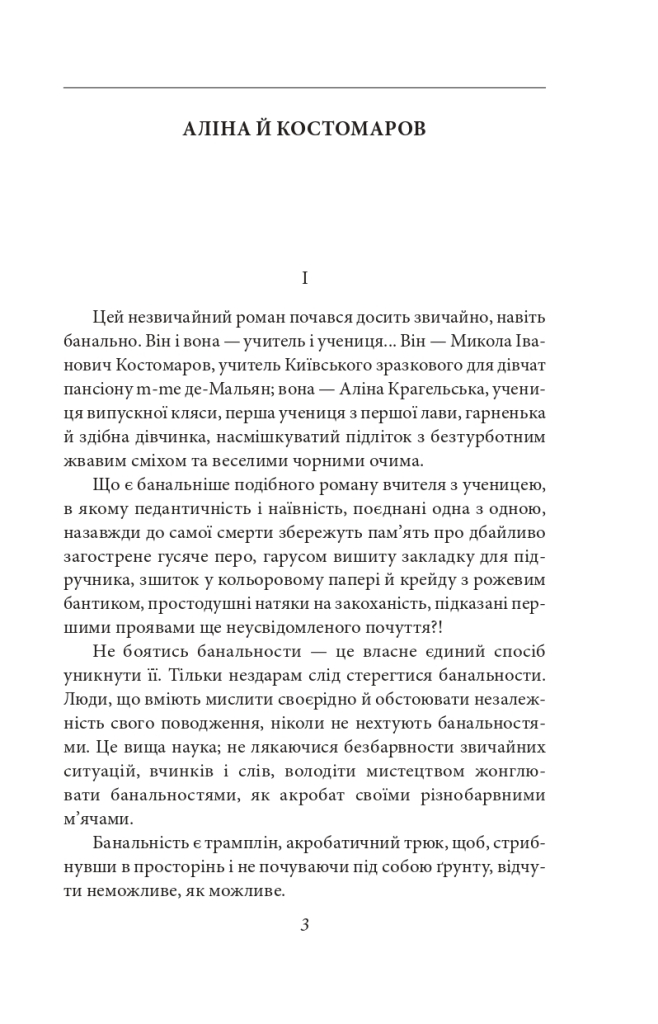 АЛІНА Й КОСТОМАРОВ

I

Цей незвичайний роман почався досить звичайно, навіть банально. Він і вона — учитель і учениця... Він — Микола Іванович Костомаров, учитель Київського зразкового для дівчат пансіону m-me де-Мальян; вона — Аліна Крагельська, учениця випускної кляси, перша учениця з першої лави, гарненька й здібна дівчинка, насмішкуватий підліток з безтурботним жвавим сміхом та веселими чорними очима.

Що є банальніше подібного роману вчителя з ученицею, в якому педантичність і наївність, поєднані одна з одною, назавжди до самої смерти збережуть пам'ять про дбайливо загострене гусяче перо, гарусом вишиту закладку для підручника, зшиток у кольоровому папері й крейду з рожевим бантиком, простодушні натяки на закоханість, підказані першими проявами ще неусвідомленого почуття?!

Не боятись банальности — це власне єдиний спосіб уникнути її. Тільки нездарам слід стерегтися банальности. Люди, що вміють мислити своєрідно й обстоювати незалежність свого поводження, ніколи не нехтують банальностями. Це вища наука; не лякаючися безбарвности звичайних ситуацій, вчинків і слів, володіти мистецтвом жонглювати банальностями, як акробат своїми різнобарвними м'ячами.

Банальність є трамплін, акробатичний трюк, щоб, стрибнувши в просторінь і не почуваючи під собою ґрунту, відчути неможливе, як можливе.

3